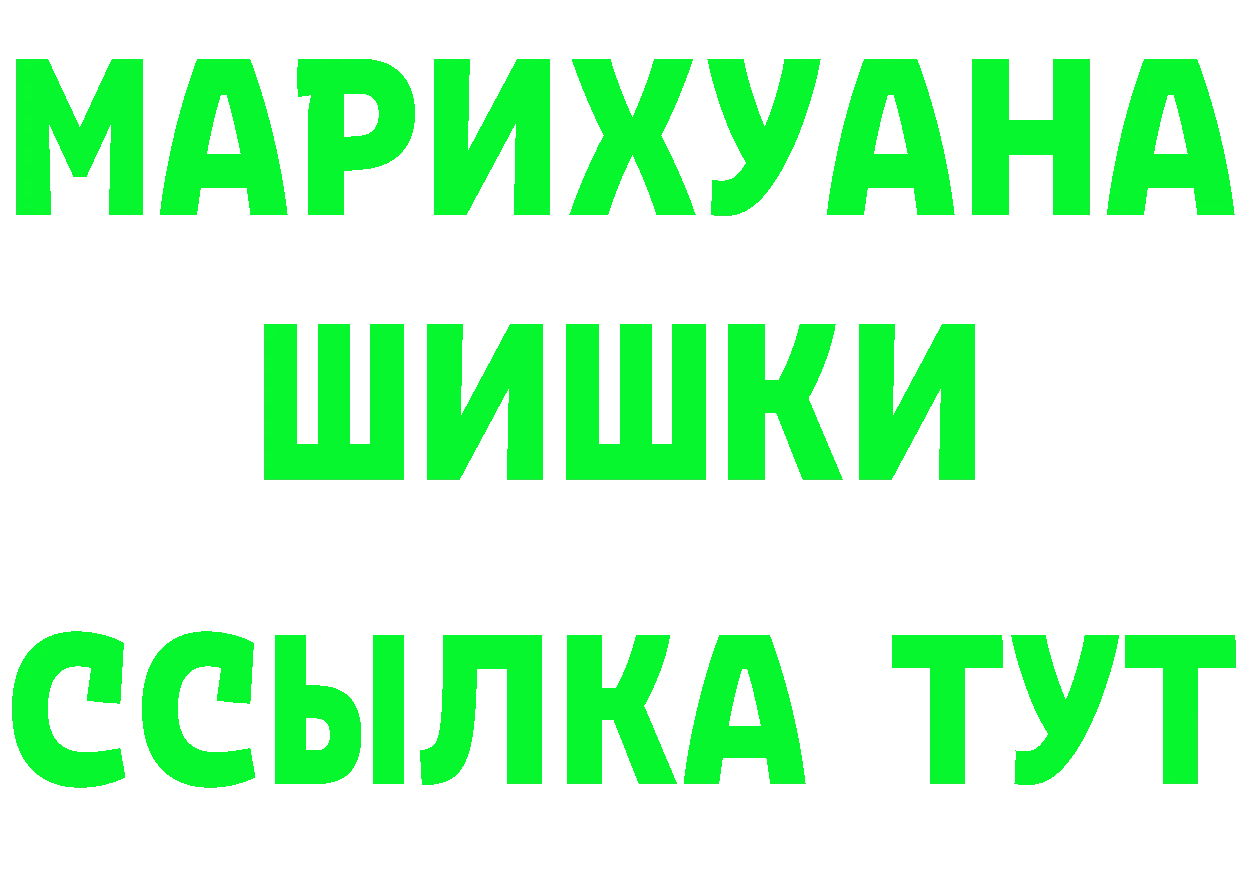 МАРИХУАНА
ШИШКИ
ССЫЛКА ТУТ